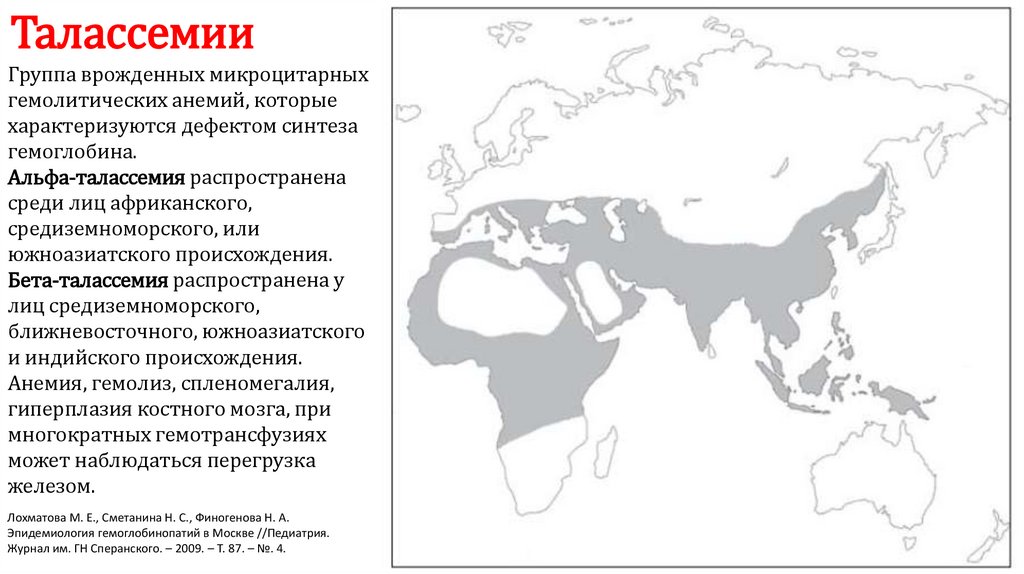 Талассемии

Группа врожденных микроцитарных гемолитических анемий, которые характеризуются дефектом синтеза гемоглобина.

Альфа-талассемия распространена среди лиц африканского, средиземноморского, или южноазиатского происхождения.

Бета-талассемия распространена у лиц средиземноморского, ближневосточного, южноазиатского и индийского происхождения.

Анемия, гемолиз, спленомегалия, гиперплазия костного мозга, при многократных гемотрансфузиях может наблюдаться перегрузка железом.

Лохматова М. Е., Сметанина Н. С., Финогенова Н. А. Эпидемиология гемоглобинопатий в Москве //Педиатрия. Журнал им. ГН Сперанского. – 2009. – Т. 87. – №. 4.